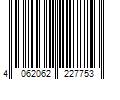 4 062062 227753